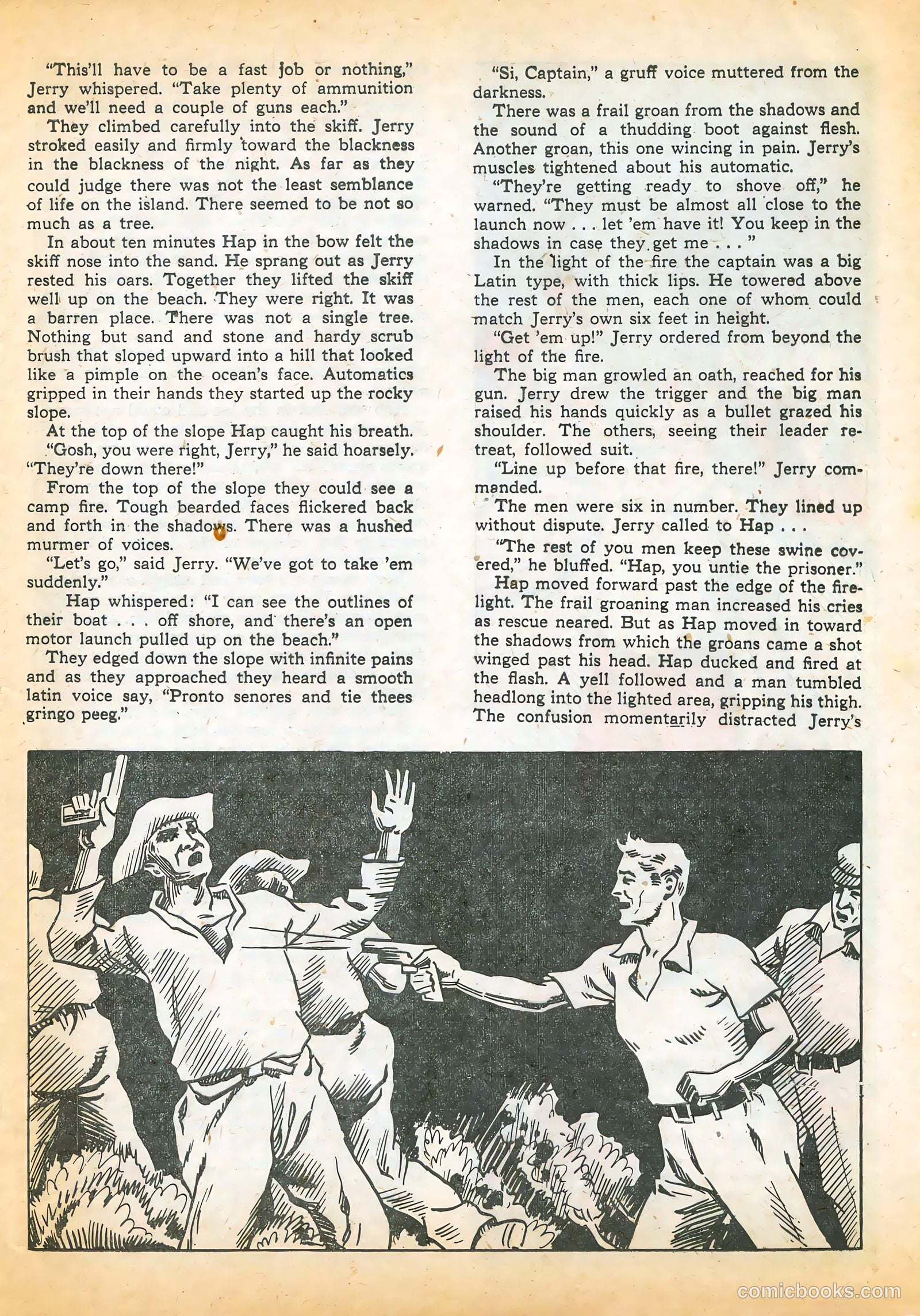 "This'll have to be a fast job or nothing," Jerry whispered. "Take plenty of ammunition and we'll need a couple of guns each."

They climbed carefully into the skiff. Jerry stroked easily and firmly toward the blackness in the blackness of the night. As far as they could judge there was not the least semblance of life on the island. There seemed to be not so much as a tree.

In about ten minutes Hap in the bow felt the skiff nose into the sand. He sprang out as Jerry rested his oars. Together they lifted the skiff well up on the beach. They were right. It was a barren place. There was not a single tree. Nothing but sand and stone and hardy scrub brush that sloped upward into a hill that looked like a pimple on the ocean's face. Automatics gripped in their hands they started up the rocky slope.

At the top of the slope Hap caught his breath.

"Gosh, you were right, Jerry," he said hoarsely. "They're down there!"

From the top of the slope they could see a camp fire. Tough bearded faces flickered back and forth in the shadows. There was a hushed murmer of voices.

"Let's go," said Jerry. "We've got to take 'em suddenly."

Hap whispered: "I can see the outlines of their boat . . . off shore, and there's an open motor launch pulled up on the beach."

They edged down the slope with infinite pains and as they approached they heard a smooth latin voice say, "Pronto senores and tie thees gringo peeg."

"Si, Captain," a gruff voice muttered from the darkness.

There was a frail groan from the shadows and the sound of a thudding boot against flesh. Another groan, this one wincing in pain. Jerry's muscles tightened about his automatic.

"They're getting ready to shove off," he warned. "They must be almost all close to the launch now . . . let 'em have it! You keep in the shadows in case they get me . . . "

In the light of the fire the captain was a big Latin type, with thick lips. He towered above the rest of the men, each one of whom could match Jerry's own six feet in height.

"Get 'em up!" Jerry ordered from beyond the light of the fire.

The big man growled an oath, reached for his gun. Jerry drew the trigger and the big man raised his hands quickly as a bullet grazed his shoulder. The others, seeing their leader retreat, followed suit.

"Line up before that fire, there!" Jerry commanded.

The men were six in number. They lined up without dispute. Jerry called to Hap . . .

"The rest of you men keep these swine covered," he bluffed. "Hap, you untie the prisoner."

Hap moved forward past the edge of the firelight. The frail groaning man increased his cries as rescue neared. But as Hap moved in toward the shadows from which the groans came a shot winged past his head. Hap ducked and fired at the flash. A yell followed and a man tumbled headlong into the lighted area, gripping his thigh. The confusion momentarily distracted Jerry's

comicbooks.com